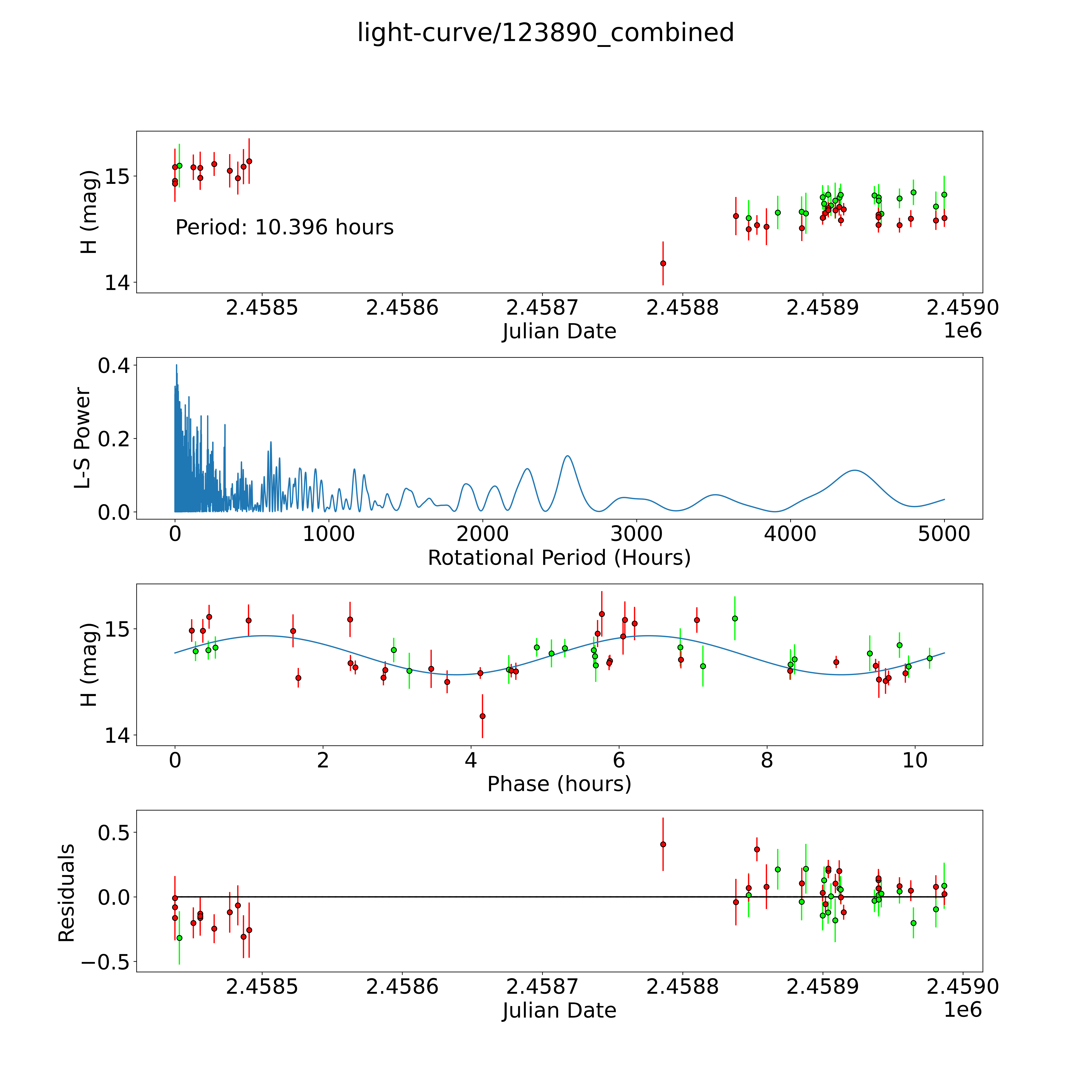 light-curve/123890_combined

H (mag)
15
14
Period: 10.396 hours
2.4585
2.4586
2.4587
2.4588
2.4589
2.4590
Julian Date
1e6

L-S Power
0.4
0.2
0.0
0
1000
2000
3000
4000
5000
Rotational Period (Hours)

H (mag)
15
14
0
2
4
6
8
10
Phase (hours)

Residuals
0.5
0.0
−0.5
2.4585
2.4586
2.4587
2.4588
2.4589
2.4590
Julian Date
1e6